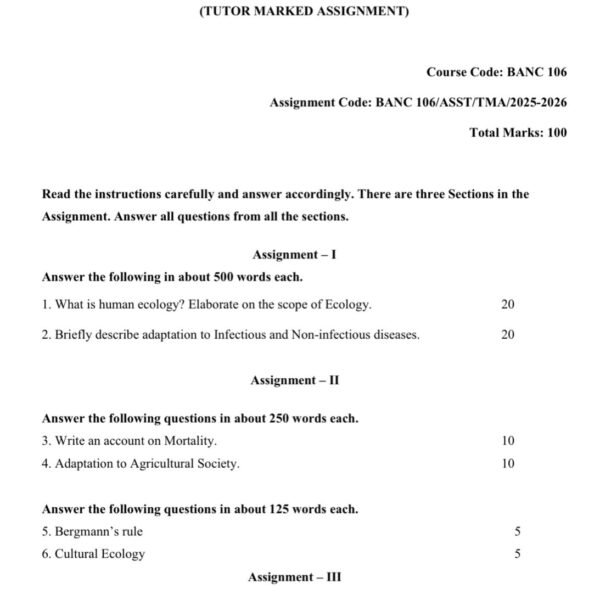 (TUTOR MARKED ASSIGNMENT)

Course Code: BANC 106

Assignment Code: BANC 106/ASST/TMA/2025-2026

Total Marks: 100

Read the instructions carefully and answer accordingly. There are three Sections in the Assignment. Answer all questions from all the sections.

Assignment – I

Answer the following in about 500 words each.

1. What is human ecology? Elaborate on the scope of Ecology. 20

2. Briefly describe adaptation to Infectious and Non-infectious diseases. 20

Assignment – II

Answer the following questions in about 250 words each.

3. Write an account on Mortality. 10

4. Adaptation to Agricultural Society. 10

Answer the following questions in about 125 words each.

5. Bergmann's rule 5

6. Cultural Ecology 5

Assignment – III